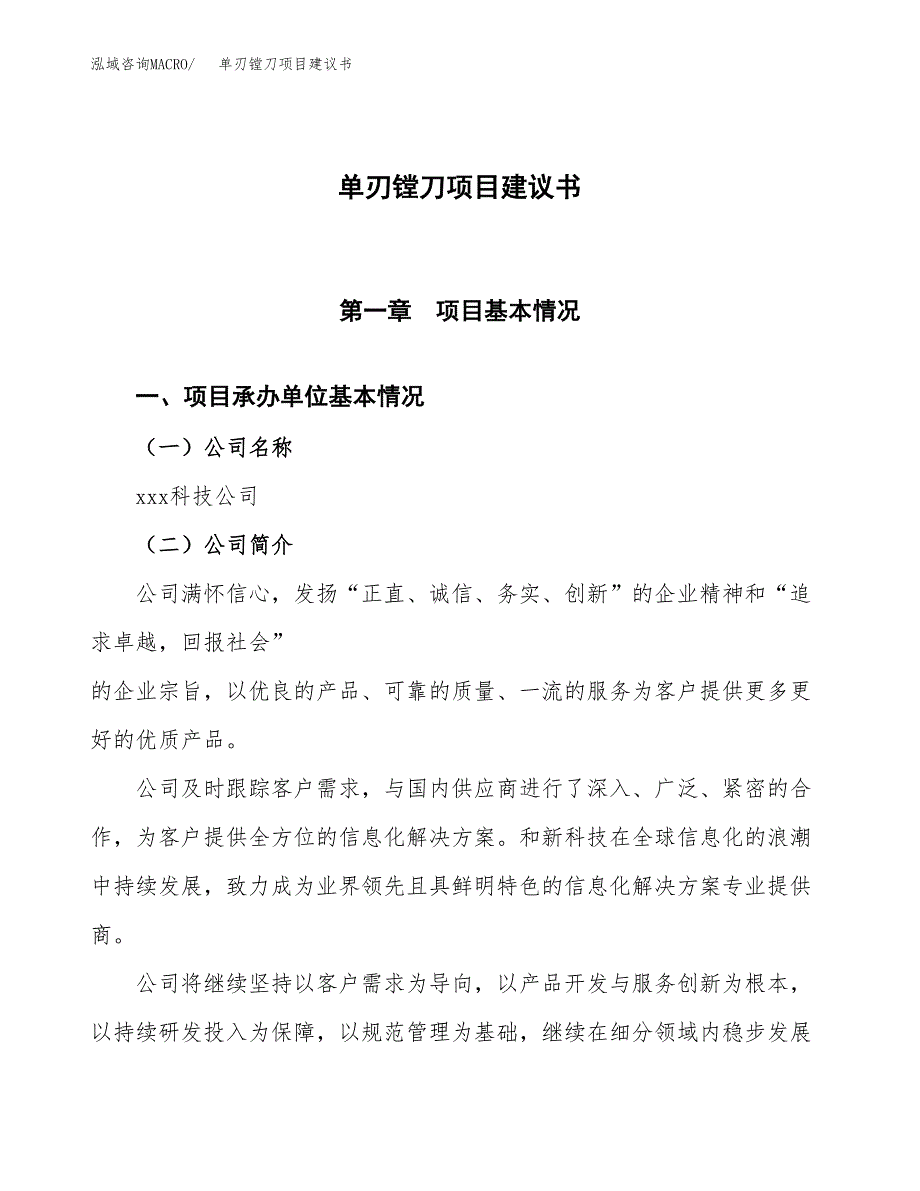 泓域咨询MACRO/　单刃镗刀项目建议书

单刃镗刀项目建议书

第一章　项目基本情况

一、项目承办单位基本情况

（一）公司名称

xxx科技公司

（二）公司简介

公司满怀信心，发扬“正直、诚信、务实、创新”的企业精神和“追求卓越，回报社会”
的企业宗旨，以优良的产品、可靠的质量、一流的服务为客户提供更多更好的优质产品。

公司及时跟踪客户需求，与国内供应商进行了深入、广泛、紧密的合作，为客户提供全方位的信息化解决方案。和新科技在全球信息化的浪潮中持续发展，致力成为业界领先且具鲜明特色的信息化解决方案专业提供商。

公司将继续坚持以客户需求为导向，以产品开发与服务创新为根本，以持续研发投入为保障，以规范管理为基础，继续在细分领域内稳步发展